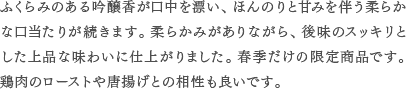 ふくらみのある吟醸香が口中を漂い、ほんのりと甘みを伴う柔らかな口当たりが続きます。柔らかみがありながら、後味のスッキリとした上品な味わいに仕上がりました。春季だけの限定商品です。鶏肉のローストや唐揚げとの相性も良いです。